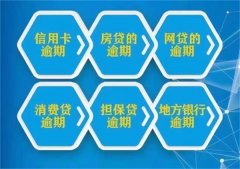 信用卡逾期

房贷的逾期

网贷的逾期

消费贷逾期

担保贷逾期

地方银行逾期